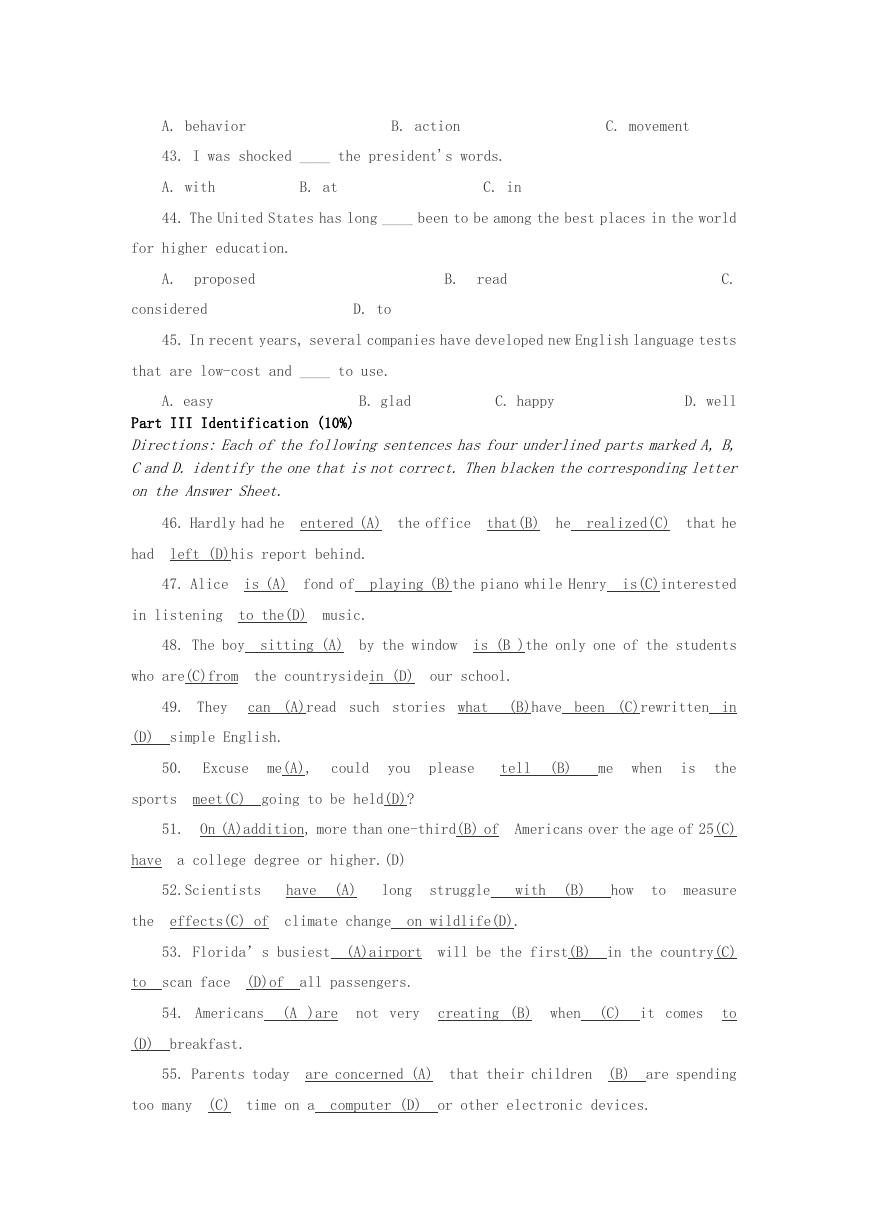 A. behavior B. action C. movement

43. I was shocked ____ the president's words.

A. with B. at C. in

44. The United States has long ____ been to be among the best places in the world for higher education.

A. proposed B. read C. considered D. to

45. In recent years, several companies have developed new English language tests that are low-cost and ____ to use.

A. easy B. glad C. happy D. well

Part III Identification (10%)

Directions: Each of the following sentences has four underlined parts marked A, B, C and D. identify the one that is not correct. Then blacken the corresponding letter on the Answer Sheet.

46. Hardly had he entered (A) the office that(B) he realized(C) that he had left (D)his report behind.

47. Alice is (A) fond of playing (B)the piano while Henry is(C)interested in listening to the(D) music.

48. The boy sitting (A) by the window is (B )the only one of the students who are(C)from the countrysidein (D) our school.

49. They can (A)read such stories what (B)have been (C)rewritten in (D) simple English.

50. Excuse me(A), could you please tell (B) me when is the sports meet(C) going to be held(D)?

51. On (A)addition, more than one-third(B) of Americans over the age of 25(C) have a college degree or higher.(D)

52.Scientists have (A) long struggle with (B) how to measure the effects(C) of climate change on wildlife(D).

53. Florida' s busiest (A)airport will be the first(B) in the country(C) to scan face (D)of all passengers.

54. Americans (A )are not very creating (B) when (C) it comes to (D) breakfast.

55. Parents today are concerned (A) that their children (B) are spending too many (C) time on a computer (D) or other electronic devices.